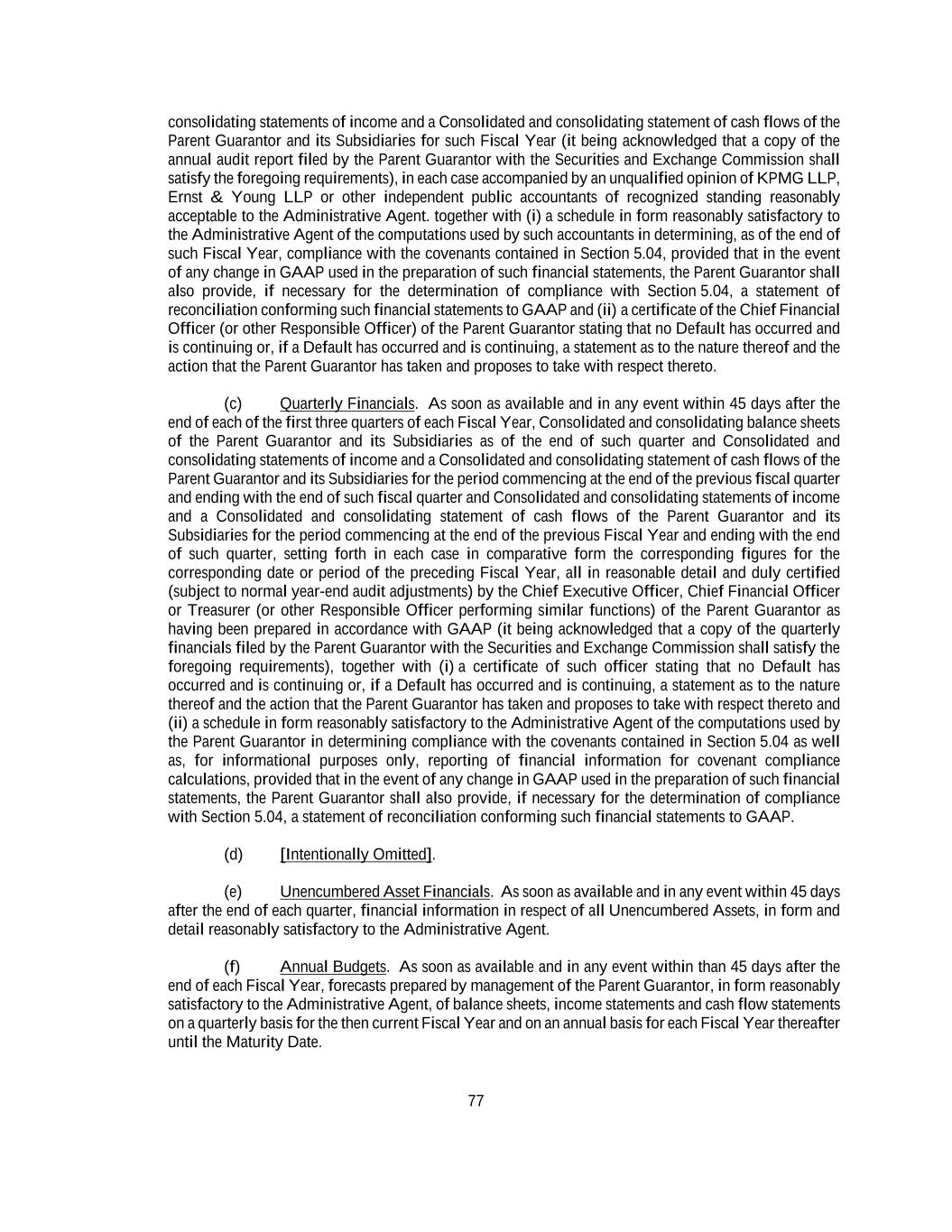 consolidating statements of income and a Consolidated and consolidating statement of cash flows of the Parent Guarantor and its Subsidiaries for such Fiscal Year (it being acknowledged that a copy of the annual audit report filed by the Parent Guarantor with the Securities and Exchange Commission shall satisfy the foregoing requirements), in each case accompanied by an unqualified opinion of KPMG LLP, Ernst & Young LLP or other independent public accountants of recognized standing reasonably acceptable to the Administrative Agent. together with (i) a schedule in form reasonably satisfactory to the Administrative Agent of the computations used by such accountants in determining, as of the end of such Fiscal Year, compliance with the covenants contained in Section 5.04, provided that in the event of any change in GAAP used in the preparation of such financial statements, the Parent Guarantor shall also provide, if necessary for the determination of compliance with Section 5.04, a statement of reconciliation conforming such financial statements to GAAP and (ii) a certificate of the Chief Financial Officer (or other Responsible Officer) of the Parent Guarantor stating that no Default has occurred and is continuing or, if a Default has occurred and is continuing, a statement as to the nature thereof and the action that the Parent Guarantor has taken and proposes to take with respect thereto.

(c) Quarterly Financials. As soon as available and in any event within 45 days after the end of each of the first three quarters of each Fiscal Year, Consolidated and consolidating balance sheets of the Parent Guarantor and its Subsidiaries as of the end of such quarter and Consolidated and consolidating statements of income and a Consolidated and consolidating statement of cash flows of the Parent Guarantor and its Subsidiaries for the period commencing at the end of the previous fiscal quarter and ending with the end of such fiscal quarter and Consolidated and consolidating statements of income and a Consolidated and consolidating statement of cash flows of the Parent Guarantor and its Subsidiaries for the period commencing at the end of the previous Fiscal Year and ending with the end of such quarter, setting forth in each case in comparative form the corresponding figures for the corresponding date or period of the preceding Fiscal Year, all in reasonable detail and duly certified (subject to normal year-end audit adjustments) by the Chief Executive Officer, Chief Financial Officer or Treasurer (or other Responsible Officer performing similar functions) of the Parent Guarantor as having been prepared in accordance with GAAP (it being acknowledged that a copy of the quarterly financials filed by the Parent Guarantor with the Securities and Exchange Commission shall satisfy the foregoing requirements), together with (i) a certificate of such officer stating that no Default has occurred and is continuing or, if a Default has occurred and is continuing, a statement as to the nature thereof and the action that the Parent Guarantor has taken and proposes to take with respect thereto and (ii) a schedule in form reasonably satisfactory to the Administrative Agent of the computations used by the Parent Guarantor in determining compliance with the covenants contained in Section 5.04 as well as, for informational purposes only, reporting of financial information for covenant compliance calculations, provided that in the event of any change in GAAP used in the preparation of such financial statements, the Parent Guarantor shall also provide, if necessary for the determination of compliance with Section 5.04, a statement of reconciliation conforming such financial statements to GAAP.

(d) [Intentionally Omitted].

(e) Unencumbered Asset Financials. As soon as available and in any event within 45 days after the end of each quarter, financial information in respect of all Unencumbered Assets, in form and detail reasonably satisfactory to the Administrative Agent.

(f) Annual Budgets. As soon as available and in any event within than 45 days after the end of each Fiscal Year, forecasts prepared by management of the Parent Guarantor, in form reasonably satisfactory to the Administrative Agent, of balance sheets, income statements and cash flow statements on a quarterly basis for the then current Fiscal Year and on an annual basis for each Fiscal Year thereafter until the Maturity Date.

77